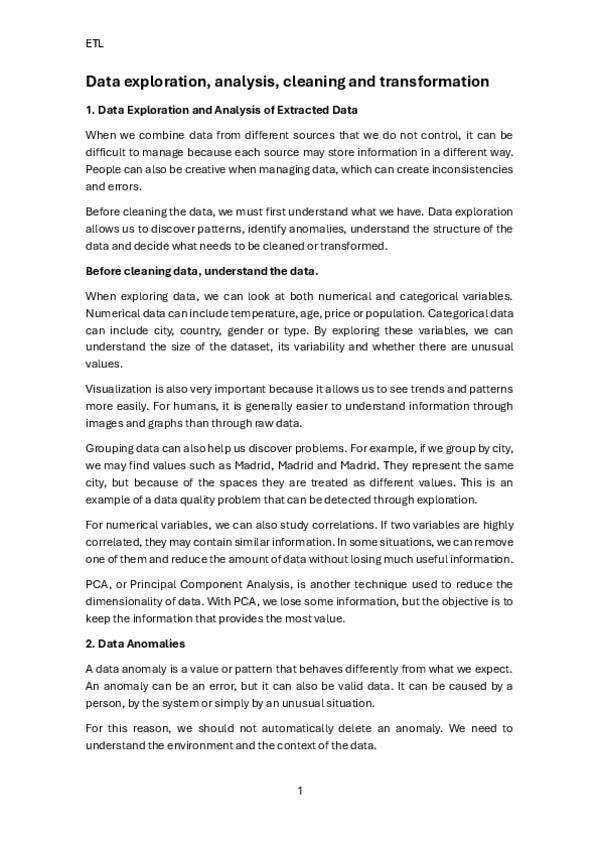 ETL

Data exploration, analysis, cleaning and transformation

1. Data Exploration and Analysis of Extracted Data

When we combine data from different sources that we do not control, it can be difficult to manage because each source may store information in a different way. People can also be creative when managing data, which can create inconsistencies and errors.

Before cleaning the data, we must first understand what we have. Data exploration allows us to discover patterns, identify anomalies, understand the structure of the data and decide what needs to be cleaned or transformed.

Before cleaning data, understand the data.

When exploring data, we can look at both numerical and categorical variables. Numerical data can include temperature, age, price or population. Categorical data can include city, country, gender or type. By exploring these variables, we can understand the size of the dataset, its variability and whether there are unusual values.

Visualization is also very important because it allows us to see trends and patterns more easily. For humans, it is generally easier to understand information through images and graphs than through raw data.

Grouping data can also help us discover problems. For example, if we group by city, we may find values such as Madrid, Madrid and Madrid. They represent the same city, but because of the spaces they are treated as different values. This is an example of a data quality problem that can be detected through exploration.

For numerical variables, we can also study correlations. If two variables are highly correlated, they may contain similar information. In some situations, we can remove one of them and reduce the amount of data without losing much useful information.

PCA, or Principal Component Analysis, is another technique used to reduce the dimensionality of data. With PCA, we lose some information, but the objective is to keep the information that provides the most value.

2. Data Anomalies

A data anomaly is a value or pattern that behaves differently from what we expect. An anomaly can be an error, but it can also be valid data. It can be caused by a person, by the system or simply by an unusual situation.

For this reason, we should not automatically delete an anomaly. We need to understand the environment and the context of the data.

1